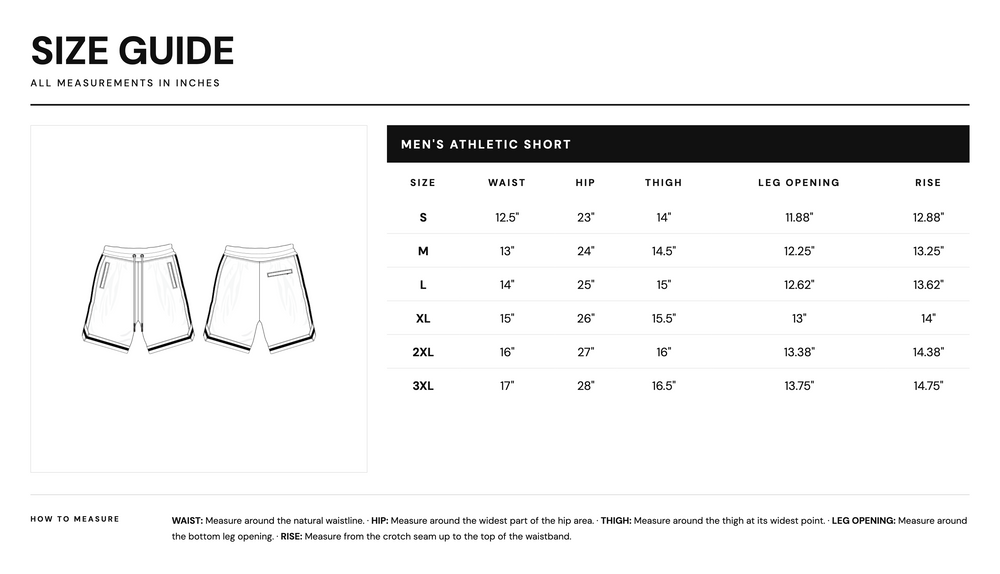 SIZE GUIDE

ALL MEASUREMENTS IN INCHES

MEN'S ATHLETIC SHORT

| SIZE | WAIST | HIP | THIGH | LEG OPENING | RISE |
|---|---|---|---|---|---|
| S | 12.5" | 23" | 14" | 11.88" | 12.88" |
| M | 13" | 24" | 14.5" | 12.25" | 13.25" |
| L | 14" | 25" | 15" | 12.62" | 13.62" |
| XL | 15" | 26" | 15.5" | 13" | 14" |
| 2XL | 16" | 27" | 16" | 13.38" | 14.38" |
| 3XL | 17" | 28" | 16.5" | 13.75" | 14.75" |

HOW TO MEASURE

WAIST: Measure around the natural waistline. · HIP: Measure around the widest part of the hip area. · THIGH: Measure around the thigh at its widest point. · LEG OPENING: Measure around the bottom leg opening. · RISE: Measure from the crotch seam up to the top of the waistband.